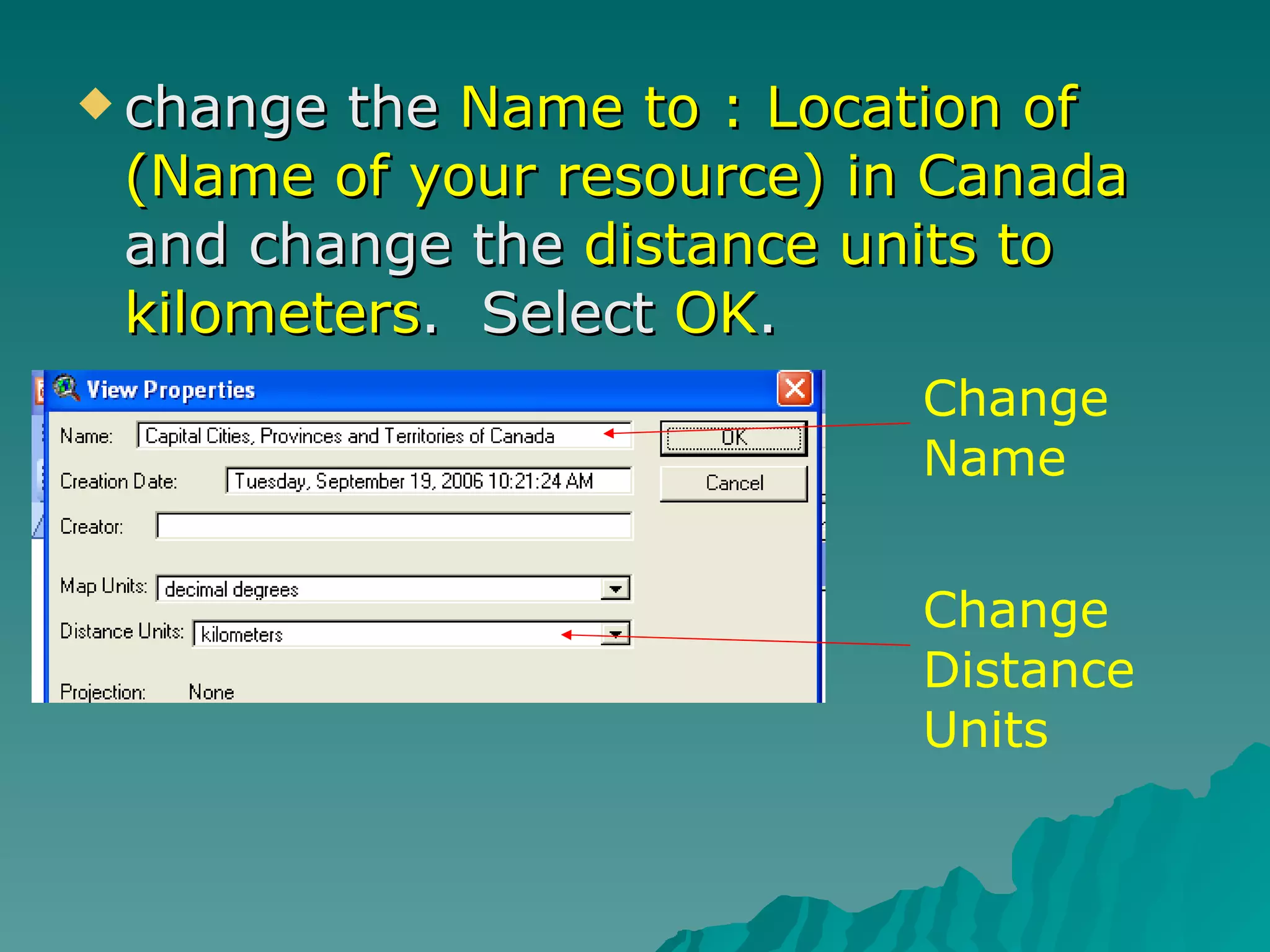 change the Name to : Location of (Name of your resource) in Canada and change the distance units to kilometers. Select OK.

View Properties

Name: Capital Cities, Provinces and Territories of Canada

OK

Creation Date: Tuesday, September 19, 2006 10:21:24 AM

Cancel

Creator:

Map Units: decimal degrees

Distance Units: kilometers

Projection: None

Change Name

Change Distance Units